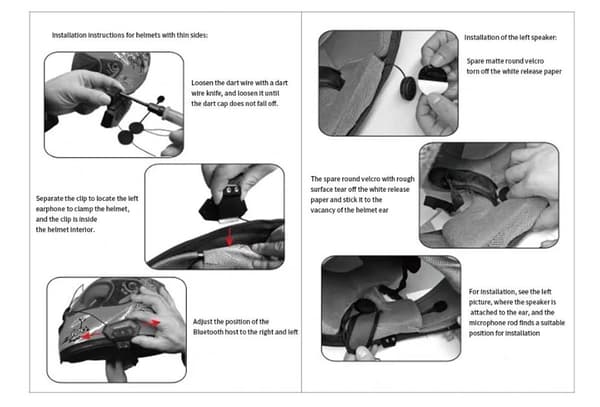 Installation instructions for helmets with thin sides:

Loosen the dart wire with a dart wire knife, and loosen it until the dart cap does not fall off.

Separate the clip to locate the left earphone to clamp the helmet, and the clip is inside the helmet interior.

Adjust the position of the Bluetooth host to the right and left

Installation of the left speaker:

Spare matte round velcro torn off the white release paper

The spare round velcro with rough surface tear off the white release paper and stick it to the vacancy of the helmet ear

For installation, see the left picture, where the speaker is attached to the ear, and the microphone rod finds a suitable position for installation